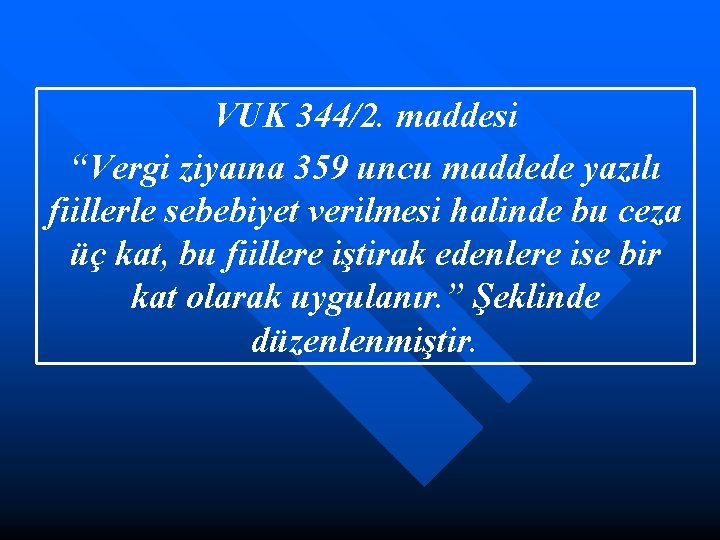 VUK 344/2. maddesi

“Vergi ziyaına 359 uncu maddede yazılı fiillerle sebebiyet verilmesi halinde bu ceza üç kat, bu fiillere iştirak edenlere ise bir kat olarak uygulanır.” Şeklinde düzenlenmiştir.